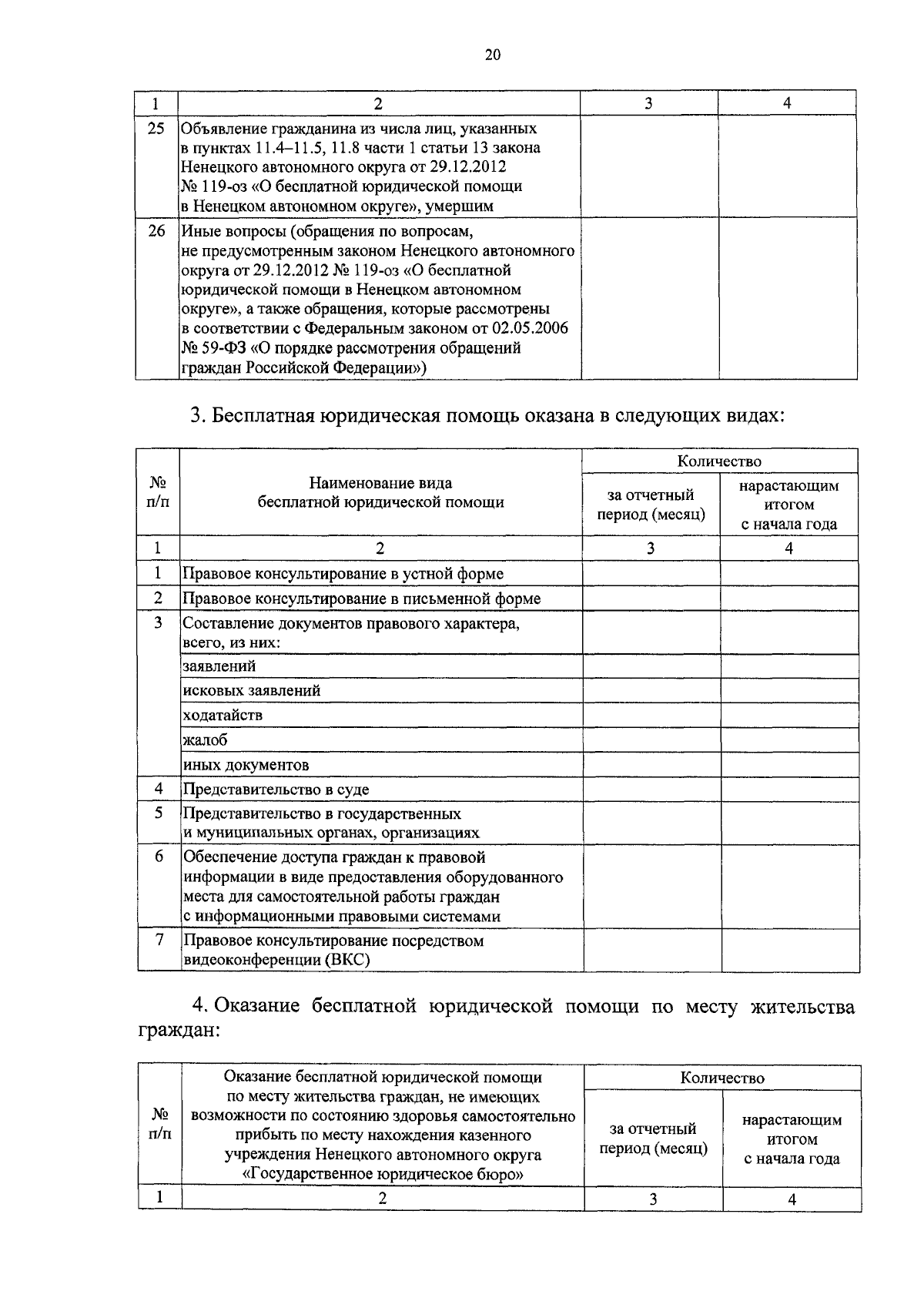 20

| 1 | 2 | 3 | 4 |
|---|---|---|---|
| 25 | Объявление гражданина из числа лиц, указанных в пунктах 11.4–11.5, 11.8 части 1 статьи 13 закона Ненецкого автономного округа от 29.12.2012 № 119-оз «О бесплатной юридической помощи в Ненецком автономном округе», умершим | | |
| 26 | Иные вопросы (обращения по вопросам, не предусмотренным законом Ненецкого автономного округа от 29.12.2012 № 119-оз «О бесплатной юридической помощи в Ненецком автономном округе», а также обращения, которые рассмотрены в соответствии с Федеральным законом от 02.05.2006 № 59-ФЗ «О порядке рассмотрения обращений граждан Российской Федерации») | | |

3. Бесплатная юридическая помощь оказана в следующих видах:

| № п/п | Наименование вида бесплатной юридической помощи | Количество за отчетный период (месяц) | Количество нарастающим итогом с начала года |
|---|---|---|---|
| 1 | 2 | 3 | 4 |
| 1 | Правовое консультирование в устной форме | | |
| 2 | Правовое консультирование в письменной форме | | |
| 3 | Составление документов правового характера, всего, из них: | | |
| | заявлений | | |
| | исковых заявлений | | |
| | ходатайств | | |
| | жалоб | | |
| | иных документов | | |
| 4 | Представительство в суде | | |
| 5 | Представительство в государственных и муниципальных органах, организациях | | |
| 6 | Обеспечение доступа граждан к правовой информации в виде предоставления оборудованного места для самостоятельной работы граждан с информационными правовыми системами | | |
| 7 | Правовое консультирование посредством видеоконференции (ВКС) | | |

4. Оказание бесплатной юридической помощи по месту жительства граждан:

| № п/п | Оказание бесплатной юридической помощи по месту жительства граждан, не имеющих возможности по состоянию здоровья самостоятельно прибыть по месту нахождения казенного учреждения Ненецкого автономного округа «Государственное юридическое бюро» | Количество за отчетный период (месяц) | Количество нарастающим итогом с начала года |
|---|---|---|---|
| 1 | 2 | 3 | 4 |